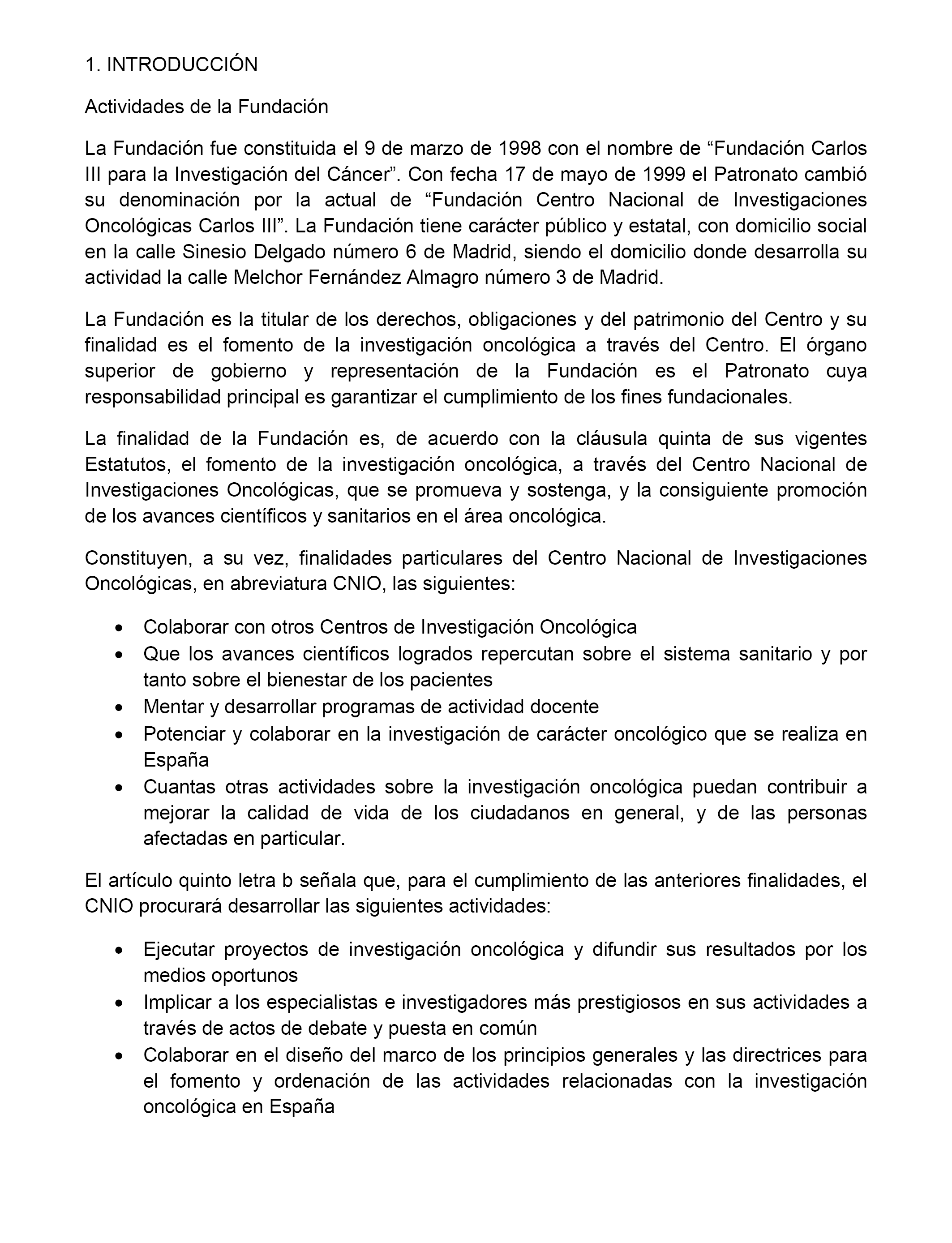 1. INTRODUCCIÓN

Actividades de la Fundación

La Fundación fue constituida el 9 de marzo de 1998 con el nombre de “Fundación Carlos III para la Investigación del Cáncer”. Con fecha 17 de mayo de 1999 el Patronato cambió su denominación por la actual de “Fundación Centro Nacional de Investigaciones Oncológicas Carlos III”. La Fundación tiene carácter público y estatal, con domicilio social en la calle Sinesio Delgado número 6 de Madrid, siendo el domicilio donde desarrolla su actividad la calle Melchor Fernández Almagro número 3 de Madrid.

La Fundación es la titular de los derechos, obligaciones y del patrimonio del Centro y su finalidad es el fomento de la investigación oncológica a través del Centro. El órgano superior de gobierno y representación de la Fundación es el Patronato cuya responsabilidad principal es garantizar el cumplimiento de los fines fundacionales.

La finalidad de la Fundación es, de acuerdo con la cláusula quinta de sus vigentes Estatutos, el fomento de la investigación oncológica, a través del Centro Nacional de Investigaciones Oncológicas, que se promueva y sostenga, y la consiguiente promoción de los avances científicos y sanitarios en el área oncológica.

Constituyen, a su vez, finalidades particulares del Centro Nacional de Investigaciones Oncológicas, en abreviatura CNIO, las siguientes:

• Colaborar con otros Centros de Investigación Oncológica
• Que los avances científicos logrados repercutan sobre el sistema sanitario y por tanto sobre el bienestar de los pacientes
• Mentar y desarrollar programas de actividad docente
• Potenciar y colaborar en la investigación de carácter oncológico que se realiza en España
• Cuantas otras actividades sobre la investigación oncológica puedan contribuir a mejorar la calidad de vida de los ciudadanos en general, y de las personas afectadas en particular.

El artículo quinto letra b señala que, para el cumplimiento de las anteriores finalidades, el CNIO procurará desarrollar las siguientes actividades:

• Ejecutar proyectos de investigación oncológica y difundir sus resultados por los medios oportunos
• Implicar a los especialistas e investigadores más prestigiosos en sus actividades a través de actos de debate y puesta en común
• Colaborar en el diseño del marco de los principios generales y las directrices para el fomento y ordenación de las actividades relacionadas con la investigación oncológica en España